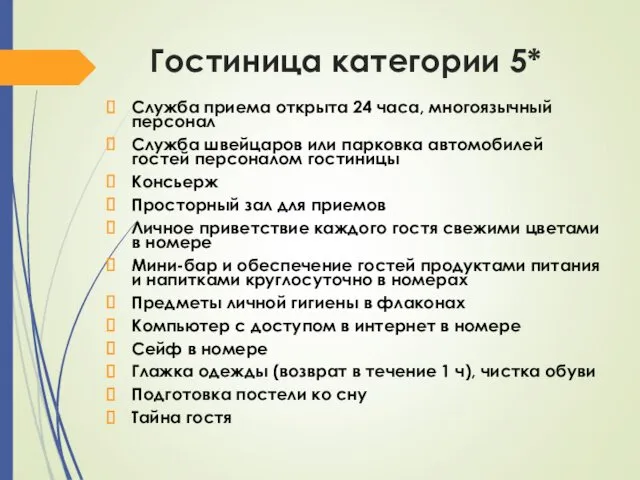 Гостиница категории 5*

Служба приема открыта 24 часа, многоязычный персонал
Служба швейцаров или парковка автомобилей гостей персоналом гостиницы
Консьерж
Просторный зал для приемов
Личное приветствие каждого гостя свежими цветами в номере
Мини-бар и обеспечение гостей продуктами питания и напитками круглосуточно в номерах
Предметы личной гигиены в флаконах
Компьютер с доступом в интернет в номере
Сейф в номере
Глажка одежды (возврат в течение 1 ч), чистка обуви
Подготовка постели ко сну
Тайна гостя